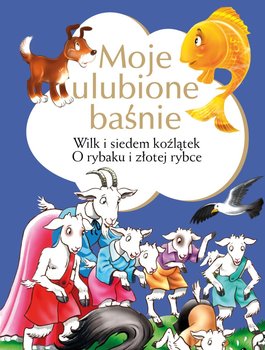 Moje ulubione baśnie

Wilk i siedem koźlątek
O rybaku i złotej rybce